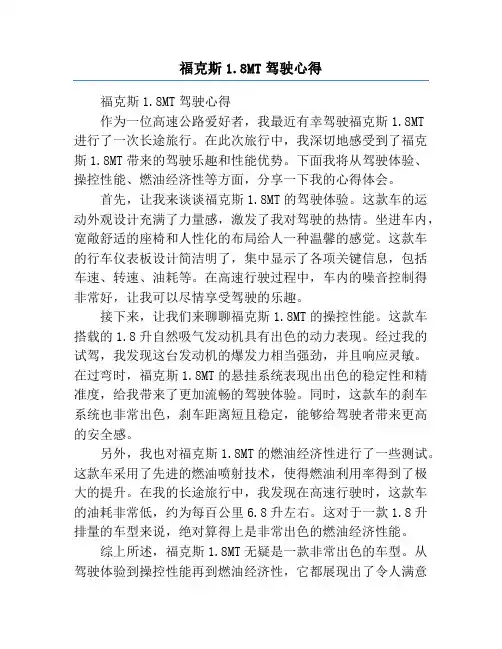 福克斯 1.8MT 驾驶心得

福克斯 1.8MT 驾驶心得

作为一位高速公路爱好者，我最近有幸驾驶福克斯 1.8MT 进行了一次长途旅行。在此次旅行中，我深切地感受到了福克斯 1.8MT 带来的驾驶乐趣和性能优势。下面我将从驾驶体验、操控性能、燃油经济性等方面，分享一下我的心得体会。

首先，让我来谈谈福克斯 1.8MT 的驾驶体验。这款车的运动外观设计充满了力量感，激发了我对驾驶的热情。坐进车内，宽敞舒适的座椅和人性化的布局给人一种温馨的感觉。这款车的行车仪表板设计简洁明了，集中显示了各项关键信息，包括车速、转速、油耗等。在高速行驶过程中，车内的噪音控制得非常好，让我可以尽情享受驾驶的乐趣。

接下来，让我们来聊聊福克斯 1.8MT 的操控性能。这款车搭载的 1.8 升自然吸气发动机具有出色的动力表现。经过我的试驾，我发现这台发动机的爆发力相当强劲，并且响应灵敏。在过弯时，福克斯 1.8MT 的悬挂系统表现出出色的稳定性和精准度，给我带来了更加流畅的驾驶体验。同时，这款车的刹车系统也非常出色，刹车距离短且稳定，能够给驾驶者带来更高的安全感。

另外，我也对福克斯 1.8MT 的燃油经济性进行了一些测试。这款车采用了先进的燃油喷射技术，使得燃油利用率得到了极大的提升。在我的长途旅行中，我发现在高速行驶时，这款车的油耗非常低，约为每百公里 6.8 升左右。这对于一款 1.8 升排量的车型来说，绝对算得上是非常出色的燃油经济性能。

综上所述，福克斯 1.8MT 无疑是一款非常出色的车型。从驾驶体验到操控性能再到燃油经济性，它都展现出了令人满意